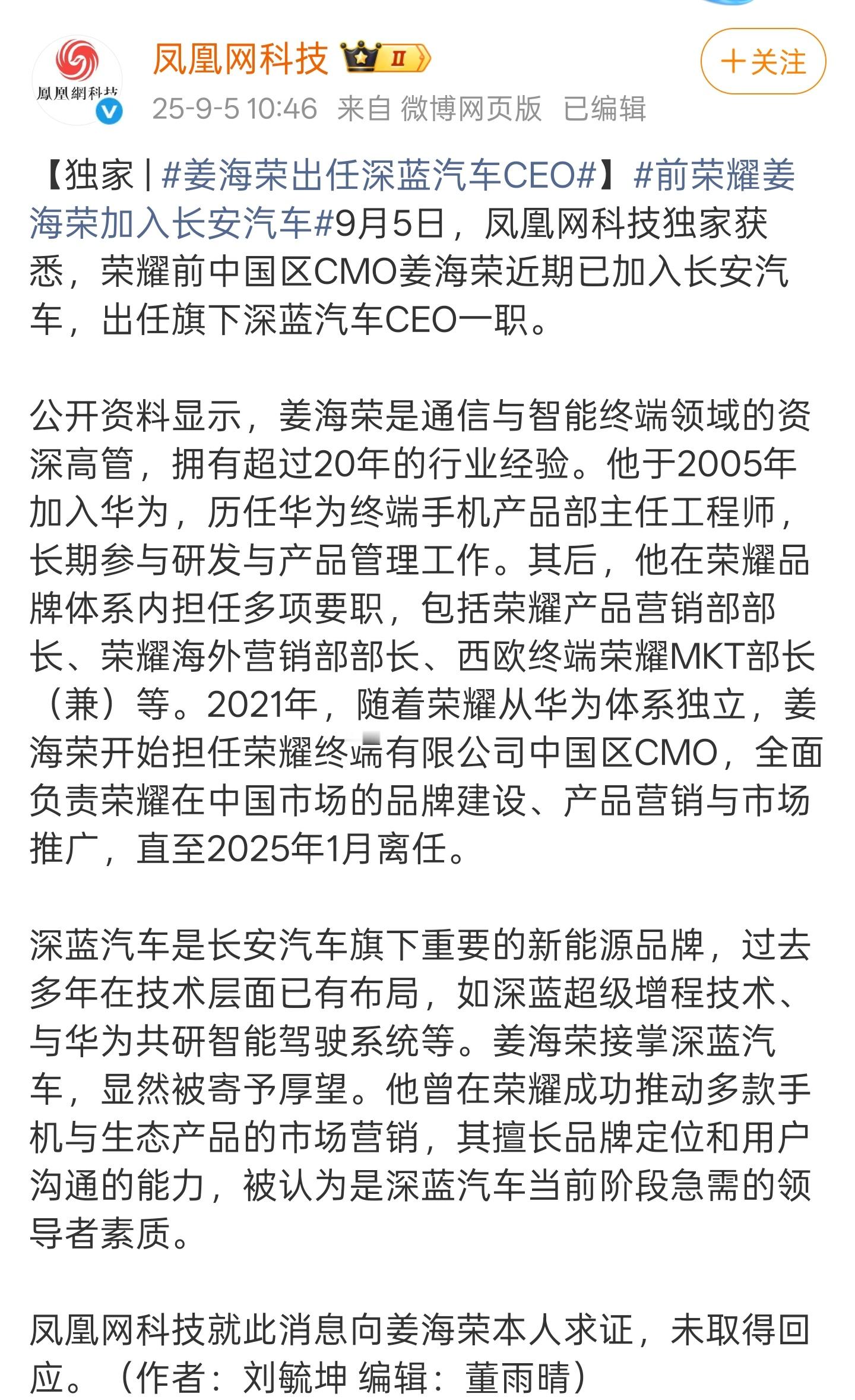 鳳凰網科技

凤凰网科技 II

+关注

25-9-5 10:46 来自 微博网页版 已编辑

【独家 | #姜海荣出任深蓝汽车CEO#】#前荣耀姜海荣加入长安汽车#9月5日，凤凰网科技独家获悉，荣耀前中国区CMO姜海荣近期已加入长安汽车，出任旗下深蓝汽车CEO一职。

公开资料显示，姜海荣是通信与智能终端领域的资深高管，拥有超过20年的行业经验。他于2005年加入华为，历任华为终端手机产品部主任工程师，长期参与研发与产品管理工作。其后，他在荣耀品牌体系内担任多项要职，包括荣耀产品营销部部长、荣耀海外营销部部长、西欧终端荣耀MKT部长（兼）等。2021年，随着荣耀从华为体系独立，姜海荣开始担任荣耀终端有限公司中国区CMO，全面负责荣耀在中国市场的品牌建设、产品营销与市场推广，直至2025年1月离任。

深蓝汽车是长安汽车旗下重要的新能源品牌，过去多年在技术层面已有布局，如深蓝超级增程技术、与华为共研智能驾驶系统等。姜海荣接掌深蓝汽车，显然被寄予厚望。他曾在荣耀成功推动多款手机与生态产品的市场营销，其擅长品牌定位和用户沟通的能力，被认为是深蓝汽车当前阶段急需的领导者素质。

凤凰网科技就此消息向姜海荣本人求证，未取得回应。（作者：刘毓坤 编辑：董雨晴）